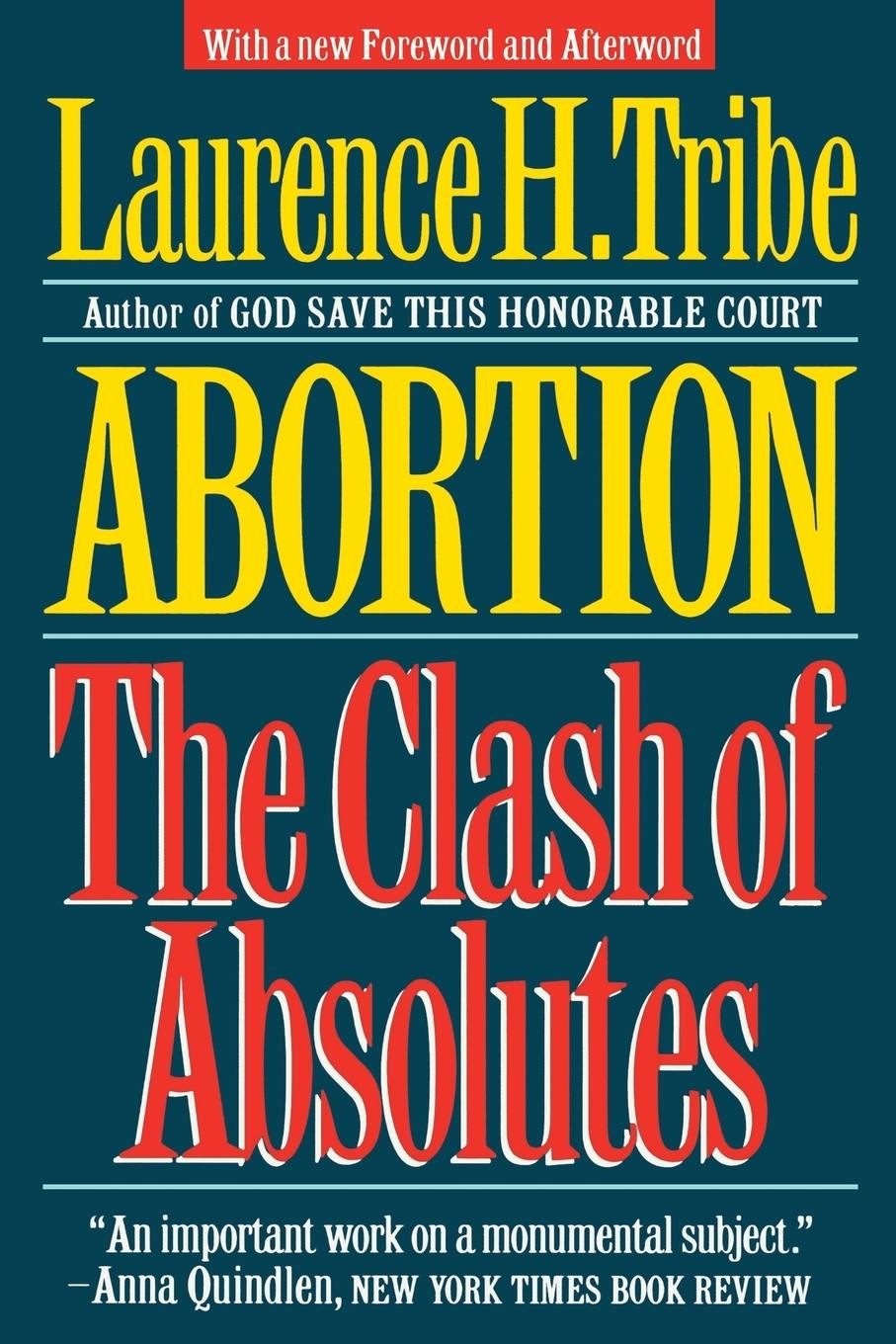 With a new Foreword and Afterword

Laurence H. Tribe

Author of GOD SAVE THIS HONORABLE COURT

ABORTION

The Clash of Absolutes

"An important work on a monumental subject."
—Anna Quindlen, NEW YORK TIMES BOOK REVIEW